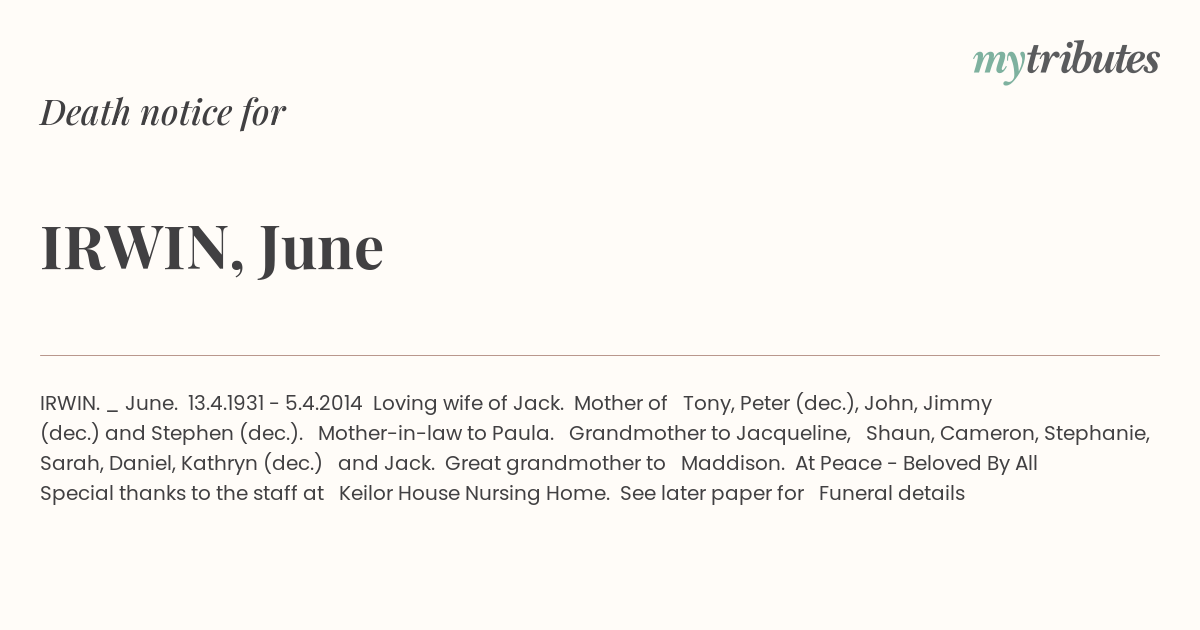 mytributes

Death notice for

IRWIN, June

IRWIN. _ June. 13.4.1931 - 5.4.2014 Loving wife of Jack. Mother of Tony, Peter (dec.), John, Jimmy (dec.) and Stephen (dec.). Mother-in-law to Paula. Grandmother to Jacqueline, Shaun, Cameron, Stephanie, Sarah, Daniel, Kathryn (dec.) and Jack. Great grandmother to Maddison. At Peace - Beloved By All Special thanks to the staff at Keilor House Nursing Home. See later paper for Funeral details